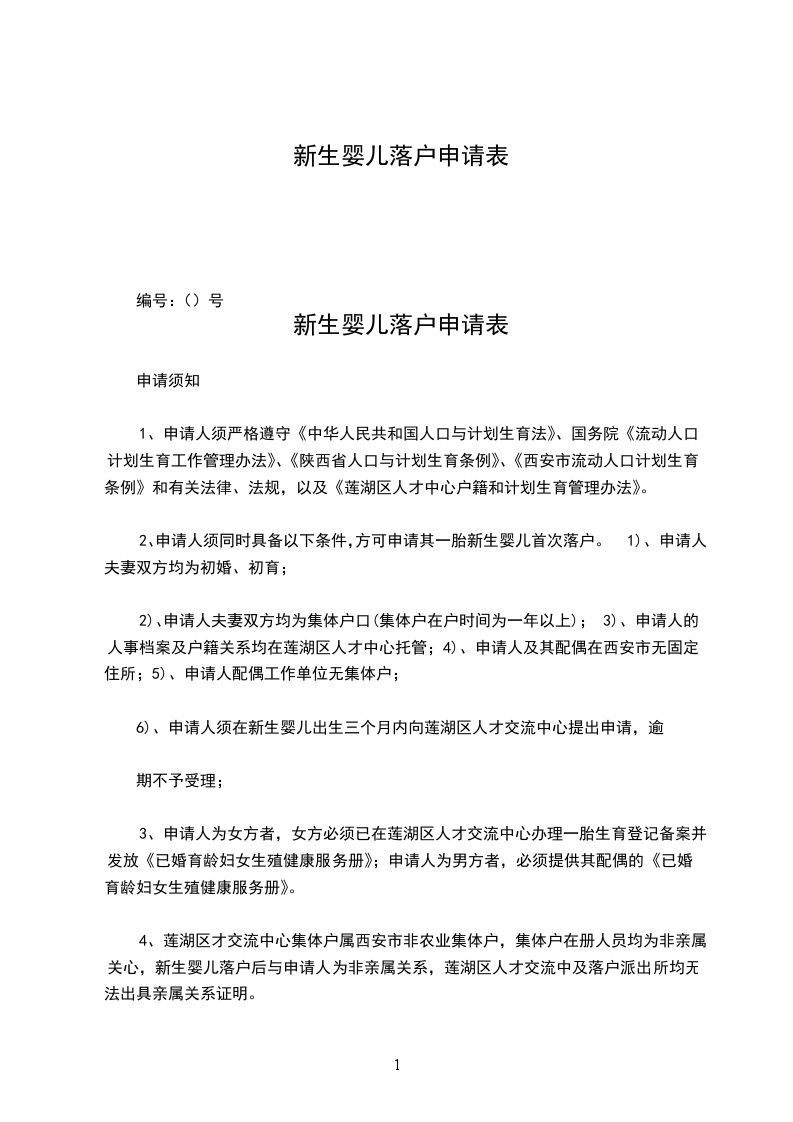 新生婴儿落户申请表

编号：（）号

新生婴儿落户申请表

申请须知

1、申请人须严格遵守《中华人民共和国人口与计划生育法》、国务院《流动人口计划生育工作管理办法》、《陕西省人口与计划生育条例》、《西安市流动人口计划生育条例》和有关法律、法规，以及《莲湖区人才中心户籍和计划生育管理办法》。

2、申请人须同时具备以下条件，方可申请其一胎新生婴儿首次落户。 1）、申请人夫妻双方均为初婚、初育；

2）、申请人夫妻双方均为集体户口（集体户在户时间为一年以上）； 3）、申请人的人事档案及户籍关系均在莲湖区人才中心托管；4）、申请人及其配偶在西安市无固定住所；5）、申请人配偶工作单位无集体户；

6）、申请人须在新生婴儿出生三个月内向莲湖区人才交流中心提出申请，逾

期不予受理；

3、申请人为女方者，女方必须已在莲湖区人才交流中心办理一胎生育登记备案并发放《已婚育龄妇女生殖健康服务册》；申请人为男方者，必须提供其配偶的《已婚育龄妇女生殖健康服务册》。

4、莲湖区才交流中心集体户属西安市非农业集体户，集体户在册人员均为非亲属关心，新生婴儿落户后与申请人为非亲属关系，莲湖区人才交流中及落户派出所均无法出具亲属关系证明。

1